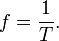 $f = \frac{1}{T}.$